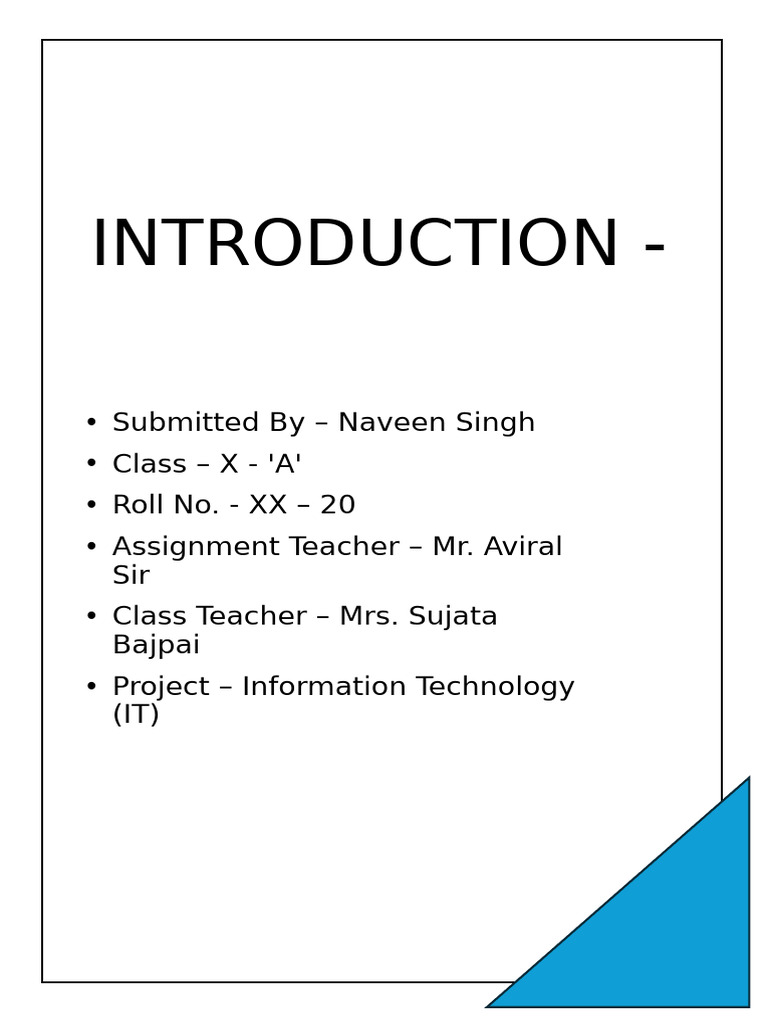 INTRODUCTION -

• Submitted By – Naveen Singh
• Class – X - 'A'
• Roll No. - XX – 20
• Assignment Teacher – Mr. Aviral Sir
• Class Teacher – Mrs. Sujata Bajpai
• Project – Information Technology (IT)